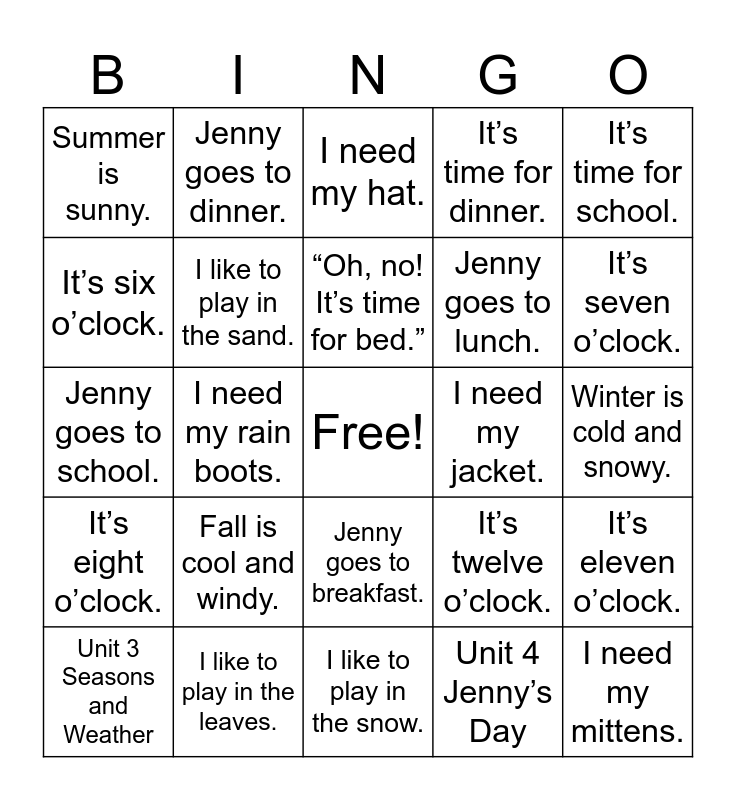 | B | I | N | G | O |
|---|---|---|---|---|
| Summer is sunny. | Jenny goes to dinner. | I need my hat. | It's time for dinner. | It's time for school. |
| It's six o'clock. | I like to play in the sand. | "Oh, no! It's time for bed." | Jenny goes to lunch. | It's seven o'clock. |
| Jenny goes to school. | I need my rain boots. | Free! | I need my jacket. | Winter is cold and snowy. |
| It's eight o'clock. | Fall is cool and windy. | Jenny goes to breakfast. | It's twelve o'clock. | It's eleven o'clock. |
| Unit 3 Seasons and Weather | I like to play in the leaves. | I like to play in the snow. | Unit 4 Jenny's Day | I need my mittens. |